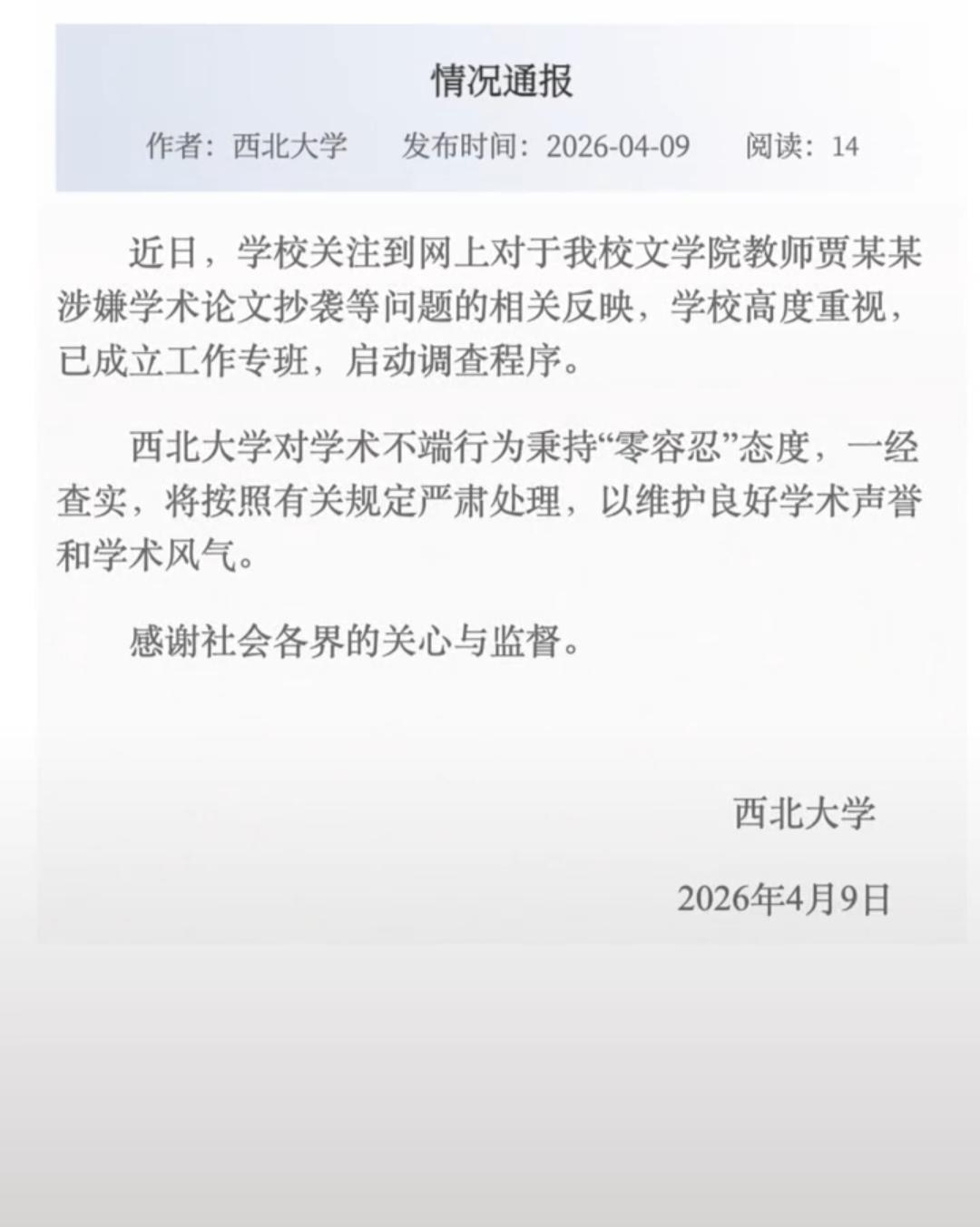 情况通报

作者：西北大学　发布时间：2026-04-09　阅读：14

近日，学校关注到网上对于我校文学院教师贾某某涉嫌学术论文抄袭等问题的相关反映，学校高度重视，已成立工作专班，启动调查程序。

西北大学对学术不端行为秉持“零容忍”态度，一经查实，将按照有关规定严肃处理，以维护良好学术声誉和学术风气。

感谢社会各界的关心与监督。

西北大学

2026年4月9日